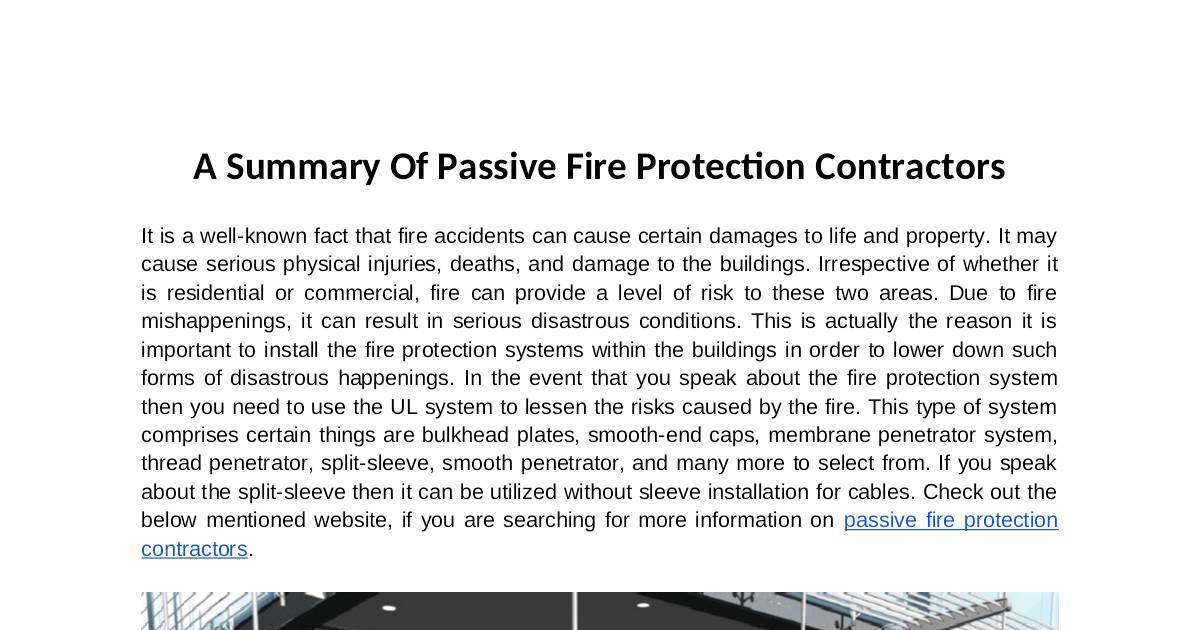 A Summary Of Passive Fire Protection Contractors

It is a well-known fact that fire accidents can cause certain damages to life and property. It may cause serious physical injuries, deaths, and damage to the buildings. Irrespective of whether it is residential or commercial, fire can provide a level of risk to these two areas. Due to fire mishappenings, it can result in serious disastrous conditions. This is actually the reason it is important to install the fire protection systems within the buildings in order to lower down such forms of disastrous happenings. In the event that you speak about the fire protection system then you need to use the UL system to lessen the risks caused by the fire. This type of system comprises certain things are bulkhead plates, smooth-end caps, membrane penetrator system, thread penetrator, split-sleeve, smooth penetrator, and many more to select from. If you speak about the split-sleeve then it can be utilized without sleeve installation for cables. Check out the below mentioned website, if you are searching for more information on passive fire protection contractors.